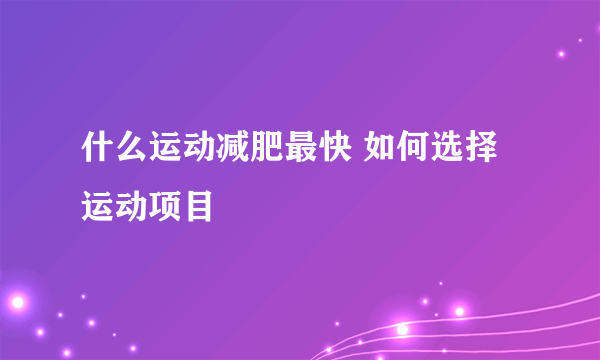 什么运动减肥最快 如何选择运动项目